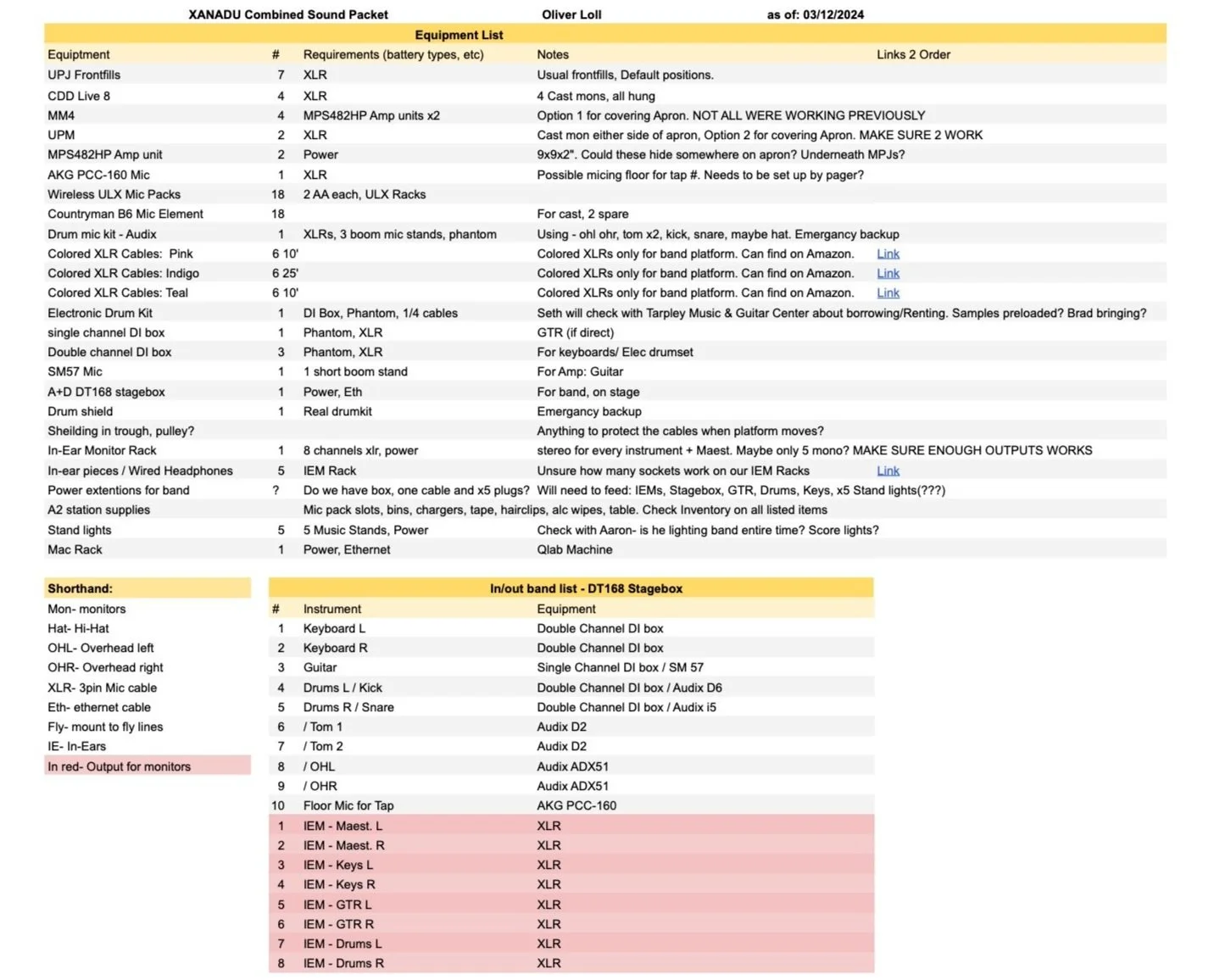 XANADU Combined Sound Packet Oliver Loll as of: 03/12/2024

Equipment List

| Equipment | # | Requirements (battery types, etc) | Notes | Links 2 Order |
|---|---|---|---|---|
| UPJ Frontfills | 7 | XLR | Usual frontfills, Default positions. | |
| CDD Live 8 | 4 | XLR | 4 Cast mons, all hung | |
| MM4 | 4 | MPS482HP Amp units x2 | Option 1 for covering Apron. NOT ALL WERE WORKING PREVIOUSLY | |
| UPM | 2 | XLR | Cast mon either side of apron, Option 2 for covering Apron. MAKE SURE 2 WORK | |
| MPS482HP Amp unit | 2 | Power | 9x9x2". Could these hide somewhere on apron? Underneath MPJs? | |
| AKG PCC-160 Mic | 1 | XLR | Possible micing floor for tap #. Needs to be set up by pager? | |
| Wireless ULX Mic Packs | 18 | 2 AA each, ULX Racks | | |
| Countryman B6 Mic Element | 18 | | For cast, 2 spare | |
| Drum mic kit - Audix | 1 | XLRs, 3 boom mic stands, phantom | Using - ohl ohr, tom x2, kick, snare, maybe hat. Emergancy backup | |
| Colored XLR Cables: Pink | 6 10' | | Colored XLRs only for band platform. Can find on Amazon. | Link |
| Colored XLR Cables: Indigo | 6 25' | | Colored XLRs only for band platform. Can find on Amazon. | Link |
| Colored XLR Cables: Teal | 6 10' | | Colored XLRs only for band platform. Can find on Amazon. | Link |
| Electronic Drum Kit | 1 | DI Box, Phantom, 1/4 cables | Seth will check with Tarpley Music & Guitar Center about borrowing/Renting. Samples preloaded? Brad bringing? | |
| single channel DI box | 1 | Phantom, XLR | GTR (if direct) | |
| Double channel DI box | 3 | Phantom, XLR | For keyboards/ Elec drumset | |
| SM57 Mic | 1 | 1 short boom stand | For Amp: Guitar | |
| A+D DT168 stagebox | 1 | Power, Eth | For band, on stage | |
| Drum shield | 1 | Real drumkit | Emergancy backup | |
| Sheilding in trough, pulley? | | | Anything to protect the cables when platform moves? | |
| In-Ear Monitor Rack | 1 | 8 channels xlr, power | stereo for every instrument + Maest. Maybe only 5 mono? MAKE SURE ENOUGH OUTPUTS WORKS | |
| In-ear pieces / Wired Headphones | 5 | IEM Rack | Unsure how many sockets work on our IEM Racks | Link |
| Power extentions for band | ? | Do we have box, one cable and x5 plugs? | Will need to feed: IEMs, Stagebox, GTR, Drums, Keys, x5 Stand lights(???) | |
| A2 station supplies | | Mic pack slots, bins, chargers, tape, hairclips, alc wipes, table. Check Inventory on all listed items | | |
| Stand lights | 5 | 5 Music Stands, Power | Check with Aaron- is he lighting band entire time? Score lights? | |
| Mac Rack | 1 | Power, Ethernet | Qlab Machine | |

Shorthand:
Mon- monitors
Hat- Hi-Hat
OHL- Overhead left
OHR- Overhead right
XLR- 3pin Mic cable
Eth- ethernet cable
Fly- mount to fly lines
IE- In-Ears
In red- Output for monitors

In/out band list - DT168 Stagebox

| # | Instrument | Equipment |
|---|---|---|
| 1 | Keyboard L | Double Channel DI box |
| 2 | Keyboard R | Double Channel DI box |
| 3 | Guitar | Single Channel DI box / SM 57 |
| 4 | Drums L / Kick | Double Channel DI box / Audix D6 |
| 5 | Drums R / Snare | Double Channel DI box / Audix i5 |
| 6 | / Tom 1 | Audix D2 |
| 7 | / Tom 2 | Audix D2 |
| 8 | / OHL | Audix ADX51 |
| 9 | / OHR | Audix ADX51 |
| 10 | Floor Mic for Tap | AKG PCC-160 |
| 1 | IEM - Maest. L | XLR |
| 2 | IEM - Maest. R | XLR |
| 3 | IEM - Keys L | XLR |
| 4 | IEM - Keys R | XLR |
| 5 | IEM - GTR L | XLR |
| 6 | IEM - GTR R | XLR |
| 7 | IEM - Drums L | XLR |
| 8 | IEM - Drums R | XLR |